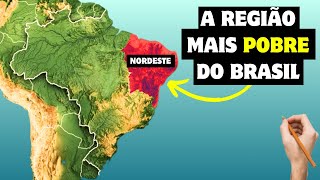 NORDESTE

A REGIÃO
MAIS POBRE
DO BRASIL